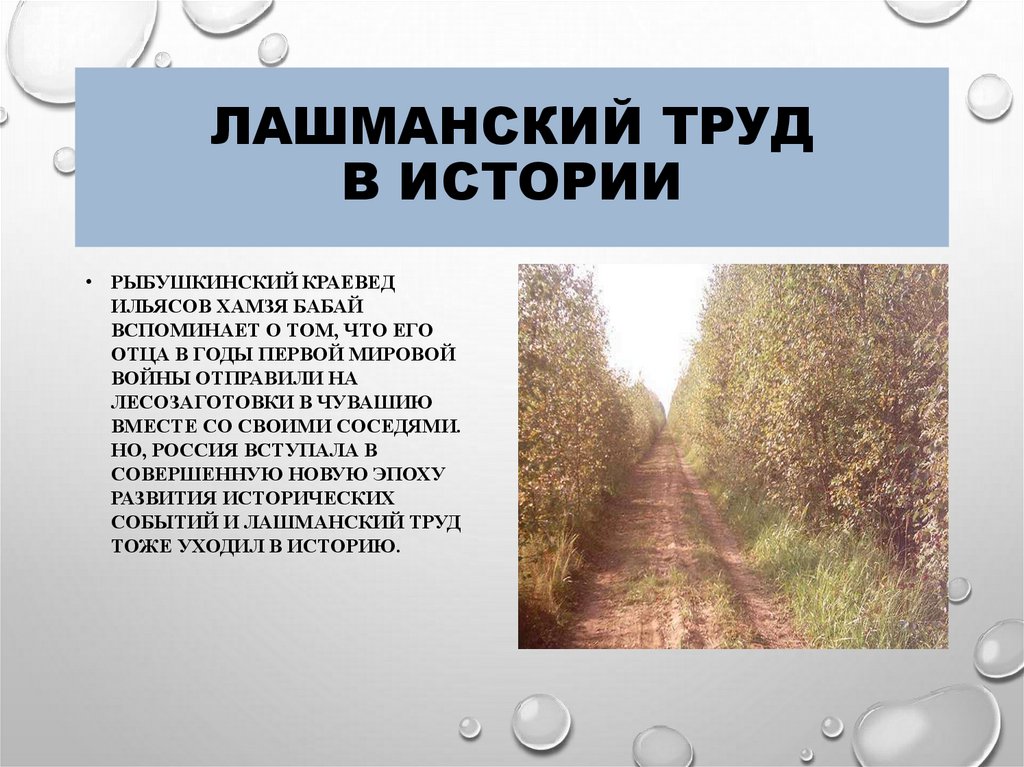 ЛАШМАНСКИЙ ТРУД
В ИСТОРИИ

• РЫБУШКИНСКИЙ КРАЕВЕД ИЛЬЯСОВ ХАМЗЯ БАБАЙ ВСПОМИНАЕТ О ТОМ, ЧТО ЕГО ОТЦА В ГОДЫ ПЕРВОЙ МИРОВОЙ ВОЙНЫ ОТПРАВИЛИ НА ЛЕСОЗАГОТОВКИ В ЧУВАШИЮ ВМЕСТЕ СО СВОИМИ СОСЕДЯМИ. НО, РОССИЯ ВСТУПАЛА В СОВЕРШЕННУЮ НОВУЮ ЭПОХУ РАЗВИТИЯ ИСТОРИЧЕСКИХ СОБЫТИЙ И ЛАШМАНСКИЙ ТРУД ТОЖЕ УХОДИЛ В ИСТОРИЮ.